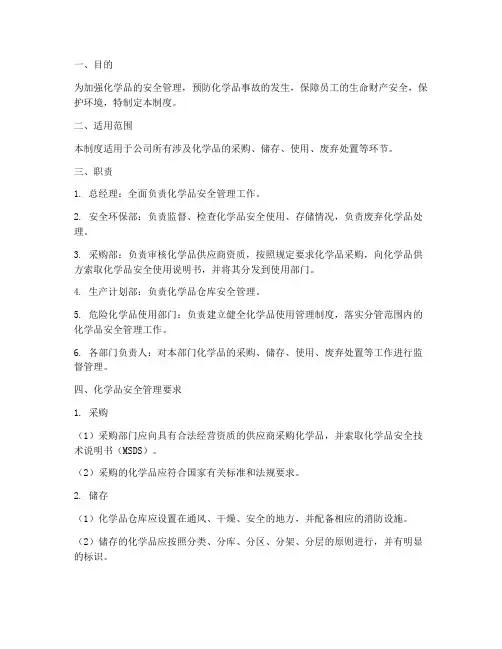 一、目的

为加强化学品的安全管理，预防化学品事故的发生，保障员工的生命财产安全，保护环境，特制定本制度。

二、适用范围

本制度适用于公司所有涉及化学品的采购、储存、使用、废弃处置等环节。

三、职责

1. 总经理：全面负责化学品安全管理工作。

2. 安全环保部：负责监督、检查化学品安全使用、存储情况，负责废弃化学品处理。

3. 采购部：负责审核化学品供应商资质，按照规定要求化学品采购，向化学品供方索取化学品安全使用说明书，并将其分发到使用部门。

4. 生产计划部：负责化学品仓库安全管理。

5. 危险化学品使用部门：负责建立健全化学品使用管理制度，落实分管范围内的化学品安全管理工作。

6. 各部门负责人：对本部门化学品的采购、储存、使用、废弃处置等工作进行监督管理。

四、化学品安全管理要求

1. 采购

（1）采购部门应向具有合法经营资质的供应商采购化学品，并索取化学品安全技术说明书（MSDS）。

（2）采购的化学品应符合国家有关标准和法规要求。

2. 储存

（1）化学品仓库应设置在通风、干燥、安全的地方，并配备相应的消防设施。

（2）储存的化学品应按照分类、分库、分区、分架、分层的原则进行，并有明显的标识。